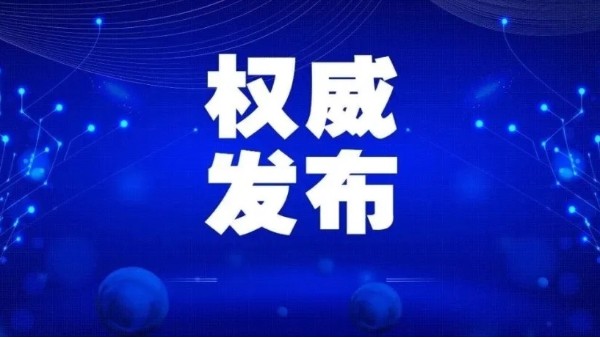 权威
发布